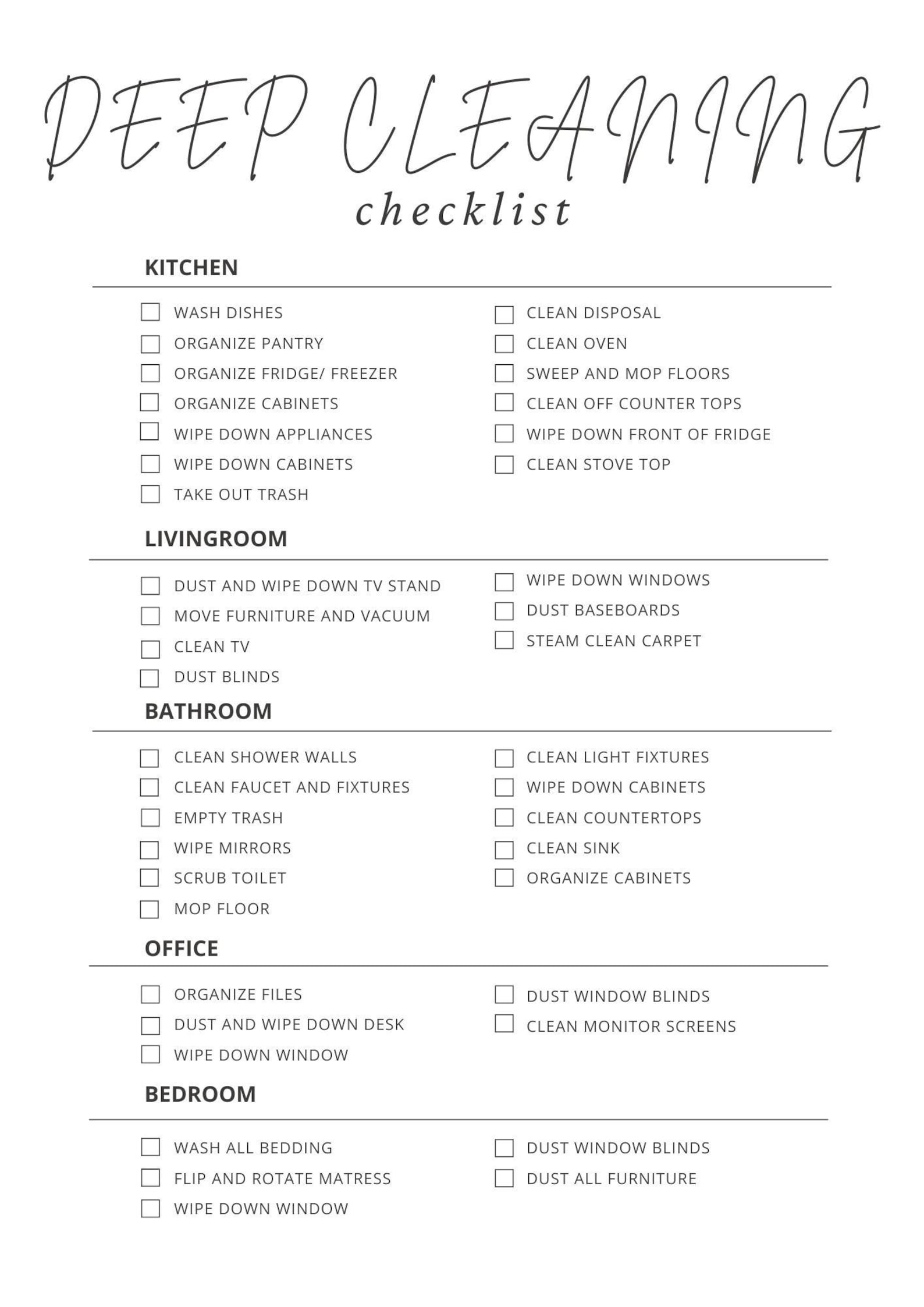 DEEP CLEANING
checklist

KITCHEN

WASH DISHES
ORGANIZE PANTRY
ORGANIZE FRIDGE/ FREEZER
ORGANIZE CABINETS
WIPE DOWN APPLIANCES
WIPE DOWN CABINETS
TAKE OUT TRASH

CLEAN DISPOSAL
CLEAN OVEN
SWEEP AND MOP FLOORS
CLEAN OFF COUNTER TOPS
WIPE DOWN FRONT OF FRIDGE
CLEAN STOVE TOP

LIVINGROOM

DUST AND WIPE DOWN TV STAND
MOVE FURNITURE AND VACUUM
CLEAN TV
DUST BLINDS

WIPE DOWN WINDOWS
DUST BASEBOARDS
STEAM CLEAN CARPET

BATHROOM

CLEAN SHOWER WALLS
CLEAN FAUCET AND FIXTURES
EMPTY TRASH
WIPE MIRRORS
SCRUB TOILET
MOP FLOOR

CLEAN LIGHT FIXTURES
WIPE DOWN CABINETS
CLEAN COUNTERTOPS
CLEAN SINK
ORGANIZE CABINETS

OFFICE

ORGANIZE FILES
DUST AND WIPE DOWN DESK
WIPE DOWN WINDOW

DUST WINDOW BLINDS
CLEAN MONITOR SCREENS

BEDROOM

WASH ALL BEDDING
FLIP AND ROTATE MATRESS
WIPE DOWN WINDOW

DUST WINDOW BLINDS
DUST ALL FURNITURE